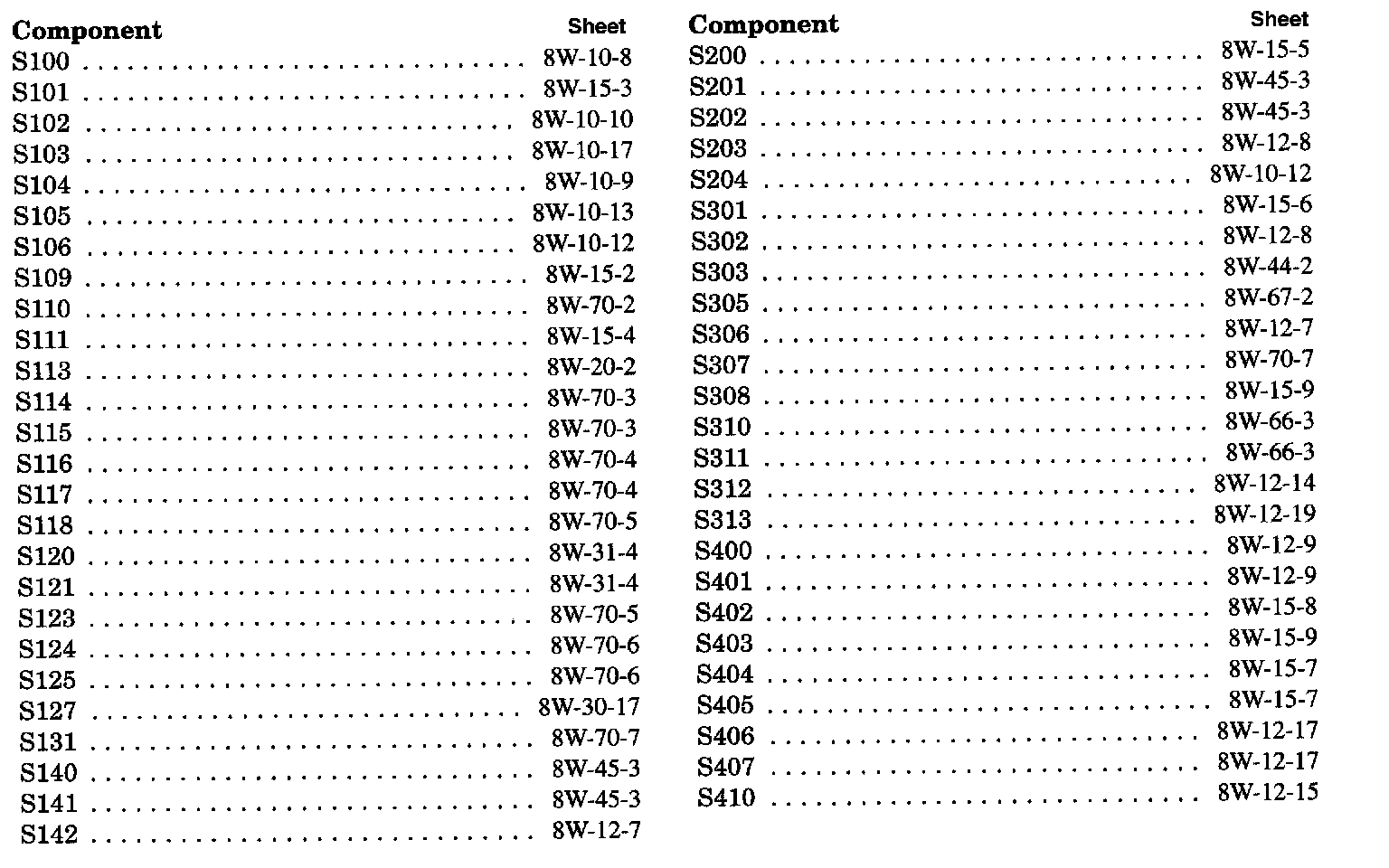 | Component | Sheet |
|---|---|
| S100 | 8W-10-8 |
| S101 | 8W-15-3 |
| S102 | 8W-10-10 |
| S103 | 8W-10-17 |
| S104 | 8W-10-9 |
| S105 | 8W-10-13 |
| S106 | 8W-10-12 |
| S109 | 8W-15-2 |
| S110 | 8W-70-2 |
| S111 | 8W-15-4 |
| S113 | 8W-20-2 |
| S114 | 8W-70-3 |
| S115 | 8W-70-3 |
| S116 | 8W-70-4 |
| S117 | 8W-70-4 |
| S118 | 8W-70-5 |
| S120 | 8W-31-4 |
| S121 | 8W-31-4 |
| S123 | 8W-70-5 |
| S124 | 8W-70-6 |
| S125 | 8W-70-6 |
| S127 | 8W-30-17 |
| S131 | 8W-70-7 |
| S140 | 8W-45-3 |
| S141 | 8W-45-3 |
| S142 | 8W-12-7 |

| Component | Sheet |
|---|---|
| S200 | 8W-15-5 |
| S201 | 8W-45-3 |
| S202 | 8W-45-3 |
| S203 | 8W-12-8 |
| S204 | 8W-10-12 |
| S301 | 8W-15-6 |
| S302 | 8W-12-8 |
| S303 | 8W-44-2 |
| S305 | 8W-67-2 |
| S306 | 8W-12-7 |
| S307 | 8W-70-7 |
| S308 | 8W-15-9 |
| S310 | 8W-66-3 |
| S311 | 8W-66-3 |
| S312 | 8W-12-14 |
| S313 | 8W-12-19 |
| S400 | 8W-12-9 |
| S401 | 8W-12-9 |
| S402 | 8W-15-8 |
| S403 | 8W-15-9 |
| S404 | 8W-15-7 |
| S405 | 8W-15-7 |
| S406 | 8W-12-17 |
| S407 | 8W-12-17 |
| S410 | 8W-12-15 |